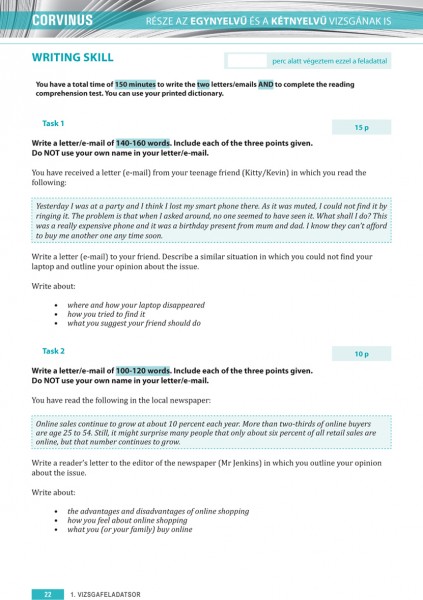 CORVINUS RÉSZE AZ EGYNYELVŰ ÉS A KÉTNYELVŰ VIZSGÁNAK IS

WRITING SKILL

perc alatt végeztem ezzel a feladattal

You have a total time of 150 minutes to write the two letters/emails AND to complete the reading comprehension test. You can use your printed dictionary.

Task 1

15 p

Write a letter/e-mail of 140-160 words. Include each of the three points given.
Do NOT use your own name in your letter/e-mail.

You have received a letter (e-mail) from your teenage friend (Kitty/Kevin) in which you read the following:

Yesterday I was at a party and I think I lost my smart phone there. As it was muted, I could not find it by ringing it. The problem is that when I asked around, no one seemed to have seen it. What shall I do? This was a really expensive phone and it was a birthday present from mum and dad. I know they can't afford to buy me another one any time soon.

Write a letter (e-mail) to your friend. Describe a similar situation in which you could not find your laptop and outline your opinion about the issue.

Write about:

• where and how your laptop disappeared
• how you tried to find it
• what you suggest your friend should do

Task 2

10 p

Write a letter/e-mail of 100-120 words. Include each of the three points given.
Do NOT use your own name in your letter/e-mail.

You have read the following in the local newspaper:

Online sales continue to grow at about 10 percent each year. More than two-thirds of online buyers are age 25 to 54. Still, it might surprise many people that only about six percent of all retail sales are online, but that number continues to grow.

Write a reader's letter to the editor of the newspaper (Mr Jenkins) in which you outline your opinion about the issue.

Write about:

• the advantages and disadvantages of online shopping
• how you feel about online shopping
• what you (or your family) buy online

22 1. VIZSGAFELADATSOR